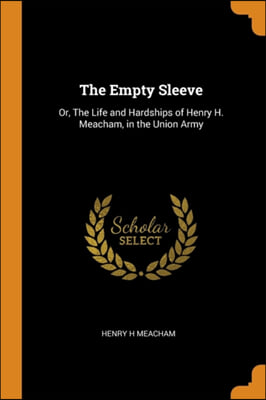 The Empty Sleeve

Or, The Life and Hardships of Henry H. Meacham, in the Union Army

Scholar SELECT

HENRY H MEACHAM